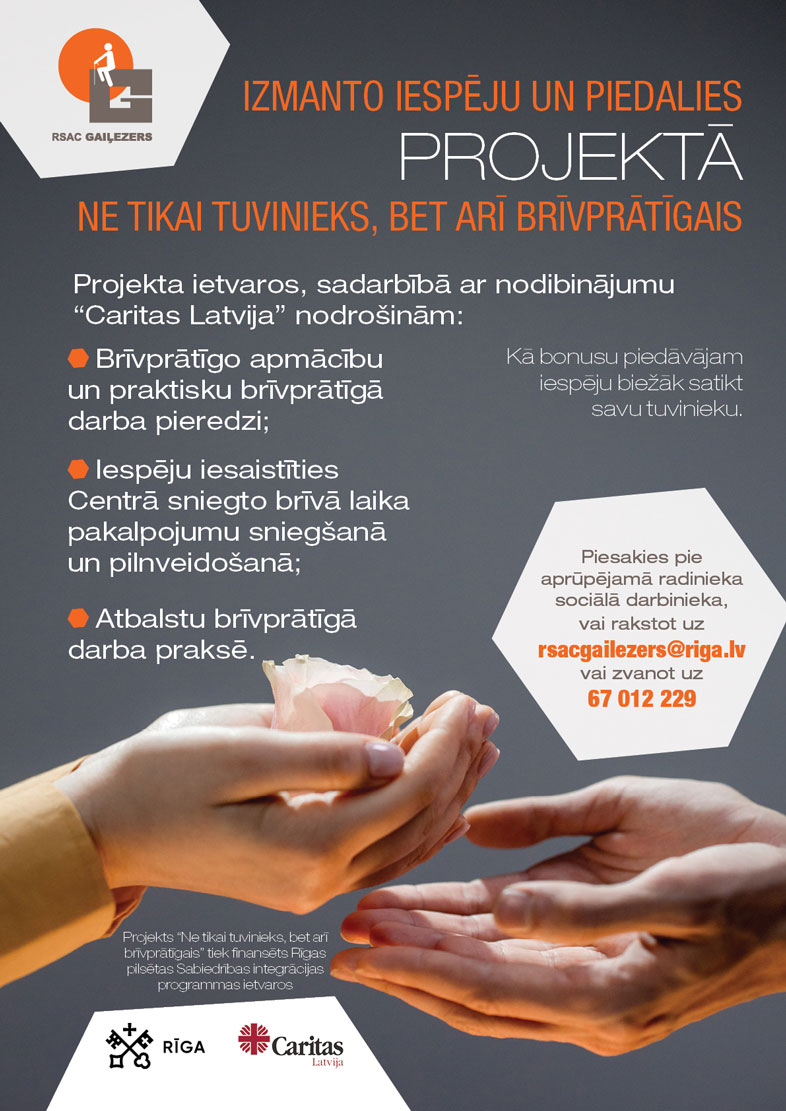 RSAC GAIĻEZERS

IZMANTO IESPĒJU UN PIEDALIES
PROJEKTĀ
NE TIKAI TUVINIEKS, BET ARĪ BRĪVPRĀTĪGAIS

Projekta ietvaros, sadarbībā ar nodibinājumu "Caritas Latvija" nodrošinām:

Brīvprātīgo apmācību un praktisku brīvprātīgā darba pieredzi;

Iespēju iesaistīties Centrā sniegto brīvā laika pakalpojumu sniegšanā un pilnveidošanā;

Atbalstu brīvprātīgā darba praksē.

Kā bonusu piedāvājam iespēju biežāk satikt savu tuvinieku.

Piesakies pie aprūpējamā radinieka sociālā darbinieka, vai rakstot uz
rsacgailezers@riga.lv
vai zvanot uz
67 012 229

Projekts "Ne tikai tuvinieks, bet arī brīvprātīgais" tiek finansēts Rīgas pilsētas Sabiedrības integrācijas programmas ietvaros

RĪGA

Caritas
Latvija